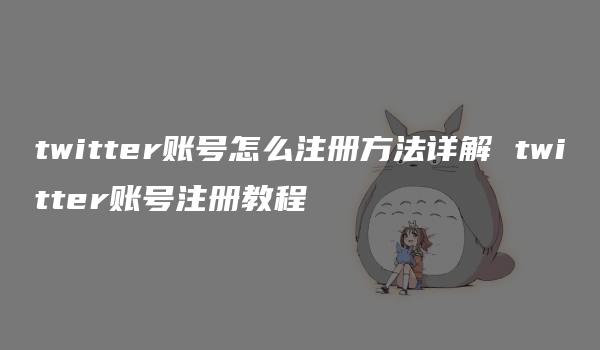 twitter账号怎么注册方法详解 twitter账号注册教程